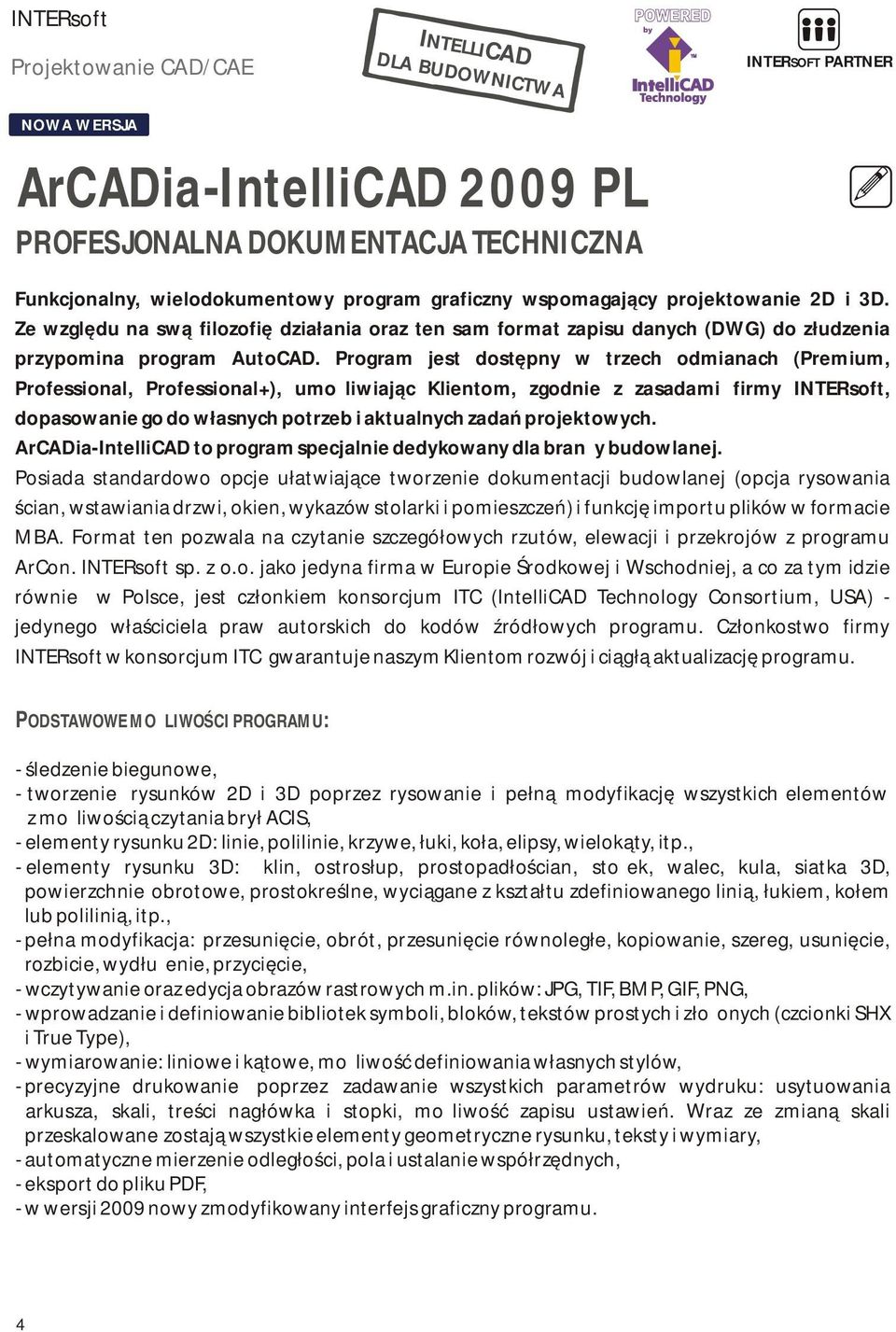 INTERsoft
Projektowanie CAD/CAE

INTELLICAD DLA BUDOWNICTWA

POWERED by IntelliCAD Technology

INTERSOFT PARTNER

NOWA WERSJA

ArCADia-IntelliCAD 2009 PL
PROFESJONALNA DOKUMENTACJA TECHNICZNA

Funkcjonalny, wielodokumentowy program graficzny wspomagający projektowanie 2D i 3D. Ze względu na swą filozofię działania oraz ten sam format zapisu danych (DWG) do złudzenia przypomina program AutoCAD. Program jest dostępny w trzech odmianach (Premium, Professional, Professional+), umo liwiając Klientom, zgodnie z zasadami firmy INTERsoft, dopasowanie go do własnych potrzeb i aktualnych zadań projektowych.
ArCADia-IntelliCAD to program specjalnie dedykowany dla bran y budowlanej.
Posiada standardowo opcje ułatwiające tworzenie dokumentacji budowlanej (opcja rysowania ścian, wstawiania drzwi, okien, wykazów stolarki i pomieszczeń) i funkcję importu plików w formacie MBA. Format ten pozwala na czytanie szczegółowych rzutów, elewacji i przekrojów z programu ArCon. INTERsoft sp. z o.o. jako jedyna firma w Europie Środkowej i Wschodniej, a co za tym idzie równie w Polsce, jest członkiem konsorcjum ITC (IntelliCAD Technology Consortium, USA) - jedynego właściciela praw autorskich do kodów źródłowych programu. Członkostwo firmy INTERsoft w konsorcjum ITC gwarantuje naszym Klientom rozwój i ciągłą aktualizację programu.

PODSTAWOWE MO LIWOŚCI PROGRAMU:

- śledzenie biegunowe,
- tworzenie rysunków 2D i 3D poprzez rysowanie i pełną modyfikację wszystkich elementów z mo liwością czytania brył ACIS,
- elementy rysunku 2D: linie, polilinie, krzywe, łuki, koła, elipsy, wielokąty, itp.,
- elementy rysunku 3D: klin, ostrosłup, prostopadłościan, sto ek, walec, kula, siatka 3D, powierzchnie obrotowe, prostokreślne, wyciągane z kształtu zdefiniowanego linią, łukiem, kołem lub polilinią, itp.,
- pełna modyfikacja: przesunięcie, obrót, przesunięcie równoległe, kopiowanie, szereg, usunięcie, rozbicie, wydłu enie, przycięcie,
- wczytywanie oraz edycja obrazów rastrowych m.in. plików: JPG, TIF, BMP, GIF, PNG,
- wprowadzanie i definiowanie bibliotek symboli, bloków, tekstów prostych i zło onych (czcionki SHX i True Type),
- wymiarowanie: liniowe i kątowe, mo liwość definiowania własnych stylów,
- precyzyjne drukowanie poprzez zadawanie wszystkich parametrów wydruku: usytuowania arkusza, skali, treści nagłówka i stopki, mo liwość zapisu ustawień. Wraz ze zmianą skali przeskalowane zostają wszystkie elementy geometryczne rysunku, teksty i wymiary,
- automatyczne mierzenie odległości, pola i ustalanie współrzędnych,
- eksport do pliku PDF,
- w wersji 2009 nowy zmodyfikowany interfejs graficzny programu.

4